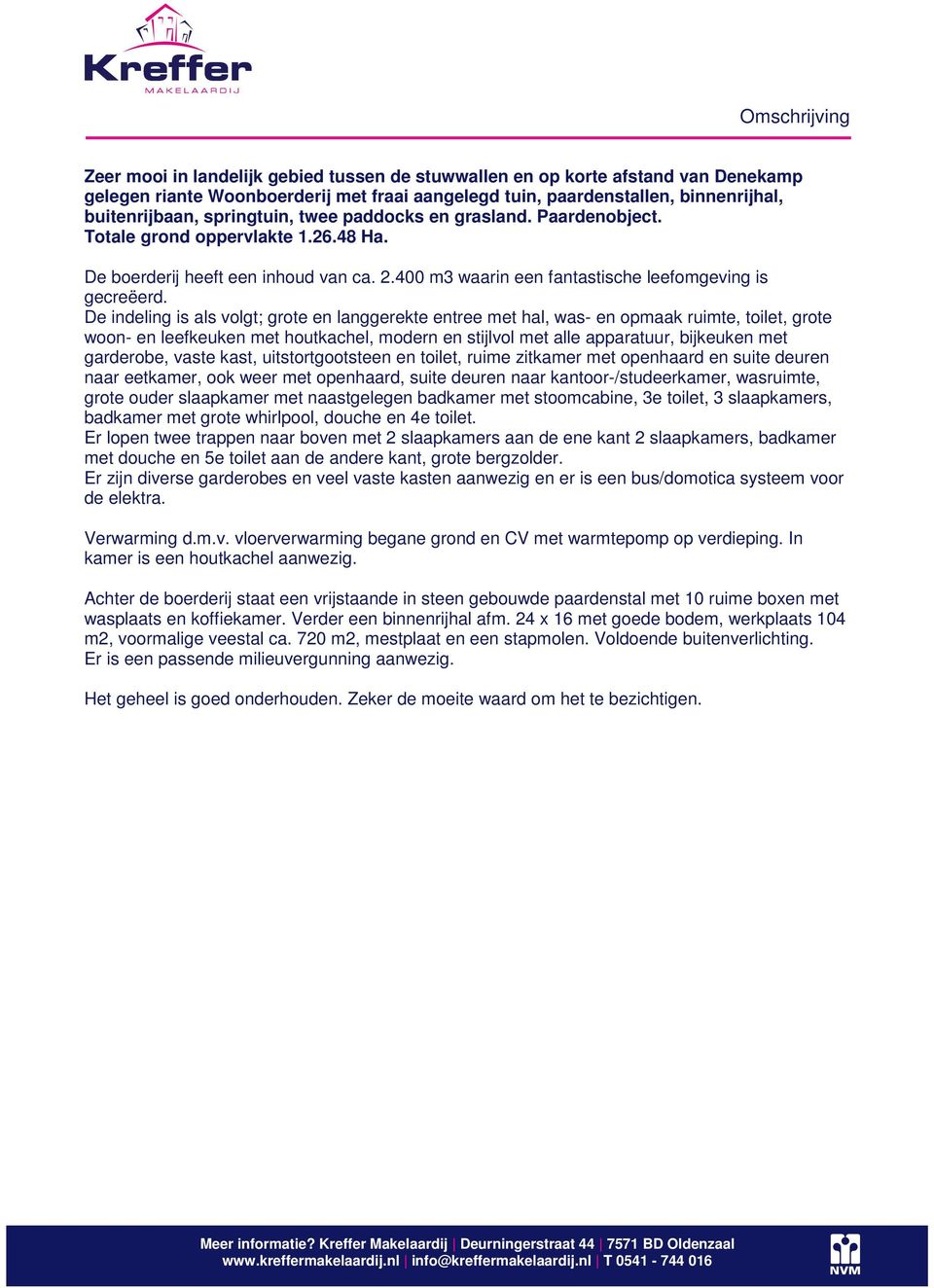 Kreffer
MAKELAARDIJ

Omschrijving

Zeer mooi in landelijk gebied tussen de stuwwallen en op korte afstand van Denekamp gelegen riante Woonboerderij met fraai aangelegd tuin, paardenstallen, binnenrijhal, buitenrijbaan, springtuin, twee paddocks en grasland. Paardenobject.
Totale grond oppervlakte 1.26.48 Ha.

De boerderij heeft een inhoud van ca. 2.400 m3 waarin een fantastische leefomgeving is gecreëerd.
De indeling is als volgt; grote en langgerekte entree met hal, was- en opmaak ruimte, toilet, grote woon- en leefkeuken met houtkachel, modern en stijlvol met alle apparatuur, bijkeuken met garderobe, vaste kast, uitstortgootsteen en toilet, ruime zitkamer met openhaard en suite deuren naar eetkamer, ook weer met openhaard, suite deuren naar kantoor-/studeerkamer, wasruimte, grote ouder slaapkamer met naastgelegen badkamer met stoomcabine, 3e toilet, 3 slaapkamers, badkamer met grote whirlpool, douche en 4e toilet.
Er lopen twee trappen naar boven met 2 slaapkamers aan de ene kant 2 slaapkamers, badkamer met douche en 5e toilet aan de andere kant, grote bergzolder.
Er zijn diverse garderobes en veel vaste kasten aanwezig en er is een bus/domotica systeem voor de elektra.

Verwarming d.m.v. vloerverwarming begane grond en CV met warmtepomp op verdieping. In kamer is een houtkachel aanwezig.

Achter de boerderij staat een vrijstaande in steen gebouwde paardenstal met 10 ruime boxen met wasplaats en koffiekamer. Verder een binnenrijhal afm. 24 x 16 met goede bodem, werkplaats 104 m2, voormalige veestal ca. 720 m2, mestplaat en een stapmolen. Voldoende buitenverlichting.
Er is een passende milieuvergunning aanwezig.

Het geheel is goed onderhouden. Zeker de moeite waard om het te bezichtigen.

Meer informatie? Kreffer Makelaardij | Deurningerstraat 44 | 7571 BD Oldenzaal
www.kreffermakelaardij.nl | info@kreffermakelaardij.nl | T 0541 - 744 016

NVM